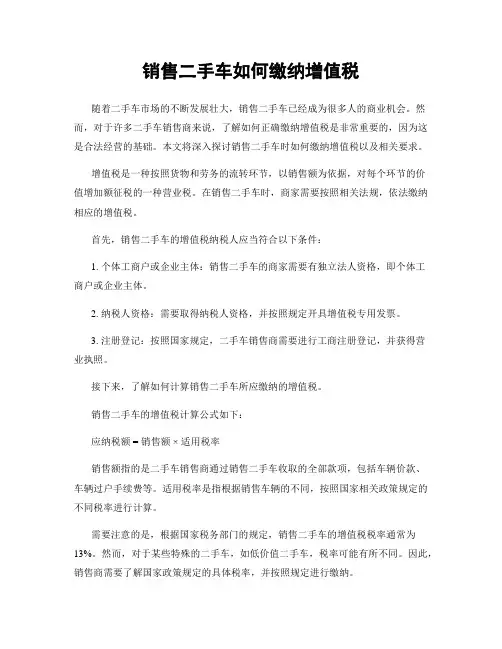 销售二手车如何缴纳增值税

随着二手车市场的不断发展壮大，销售二手车已经成为很多人的商业机会。然而，对于许多二手车销售商来说，了解如何正确缴纳增值税是非常重要的，因为这是合法经营的基础。本文将深入探讨销售二手车时如何缴纳增值税以及相关要求。

增值税是一种按照货物和劳务的流转环节，以销售额为依据，对每个环节的价值增加额征税的一种营业税。在销售二手车时，商家需要按照相关法规，依法缴纳相应的增值税。

首先，销售二手车的增值税纳税人应当符合以下条件：

1. 个体工商户或企业主体：销售二手车的商家需要有独立法人资格，即个体工商户或企业主体。

2. 纳税人资格：需要取得纳税人资格，并按照规定开具增值税专用发票。

3. 注册登记：按照国家规定，二手车销售商需要进行工商注册登记，并获得营业执照。

接下来，了解如何计算销售二手车所应缴纳的增值税。

销售二手车的增值税计算公式如下：

应纳税额 = 销售额 × 适用税率

销售额指的是二手车销售商通过销售二手车收取的全部款项，包括车辆价款、车辆过户手续费等。适用税率是指根据销售车辆的不同，按照国家相关政策规定的不同税率进行计算。

需要注意的是，根据国家税务部门的规定，销售二手车的增值税税率通常为13%。然而，对于某些特殊的二手车，如低价值二手车，税率可能有所不同。因此，销售商需要了解国家政策规定的具体税率，并按照规定进行缴纳。